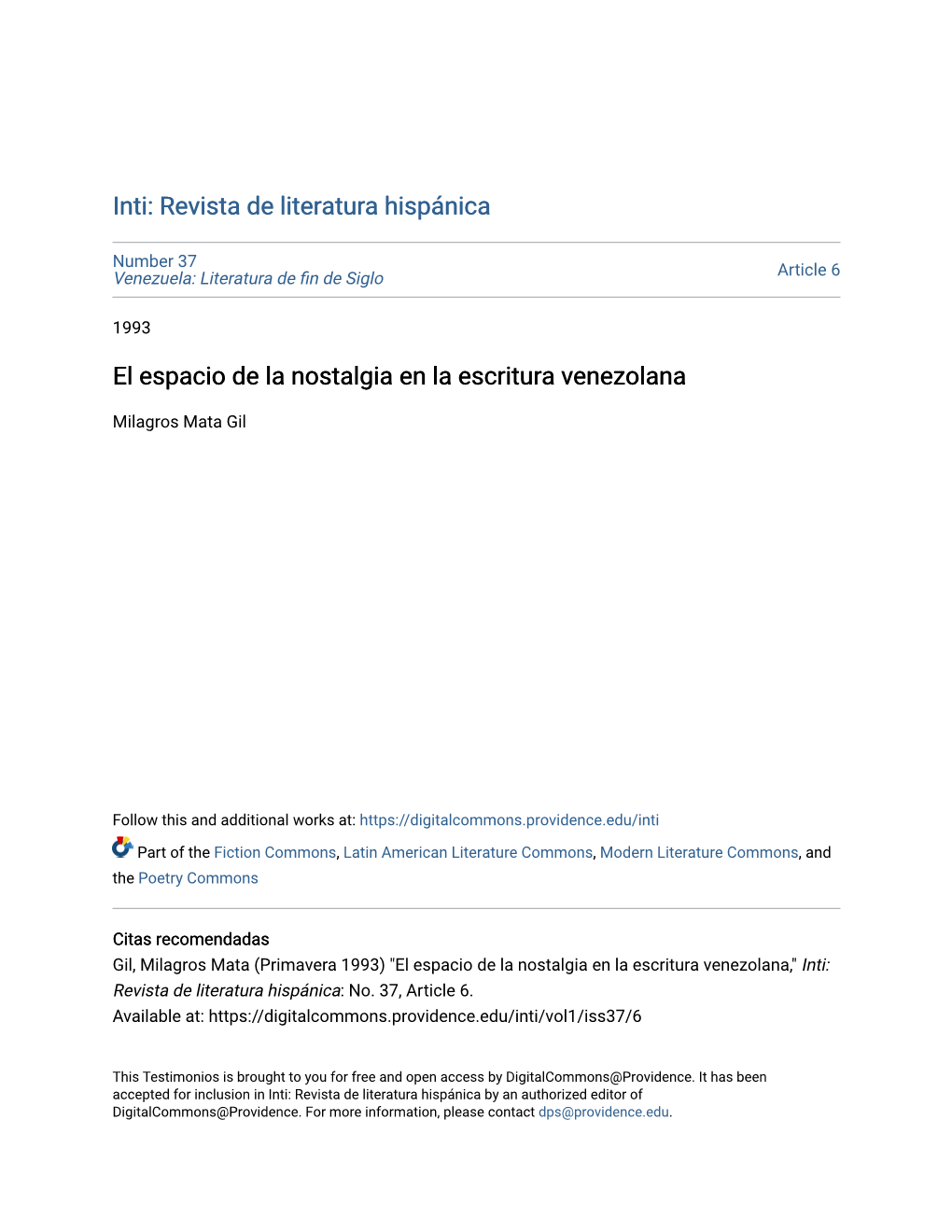 Inti: Revista de literatura hispánica

Number 37
Venezuela: Literatura de fin de Siglo

Article 6

1993

El espacio de la nostalgia en la escritura venezolana

Milagros Mata Gil

Follow this and additional works at: https://digitalcommons.providence.edu/inti

Part of the Fiction Commons, Latin American Literature Commons, Modern Literature Commons, and the Poetry Commons

Citas recomendadas
Gil, Milagros Mata (Primavera 1993) "El espacio de la nostalgia en la escritura venezolana," Inti: Revista de literatura hispánica: No. 37, Article 6.
Available at: https://digitalcommons.providence.edu/inti/vol1/iss37/6

This Testimonios is brought to you for free and open access by DigitalCommons@Providence. It has been accepted for inclusion in Inti: Revista de literatura hispánica by an authorized editor of DigitalCommons@Providence. For more information, please contact dps@providence.edu.